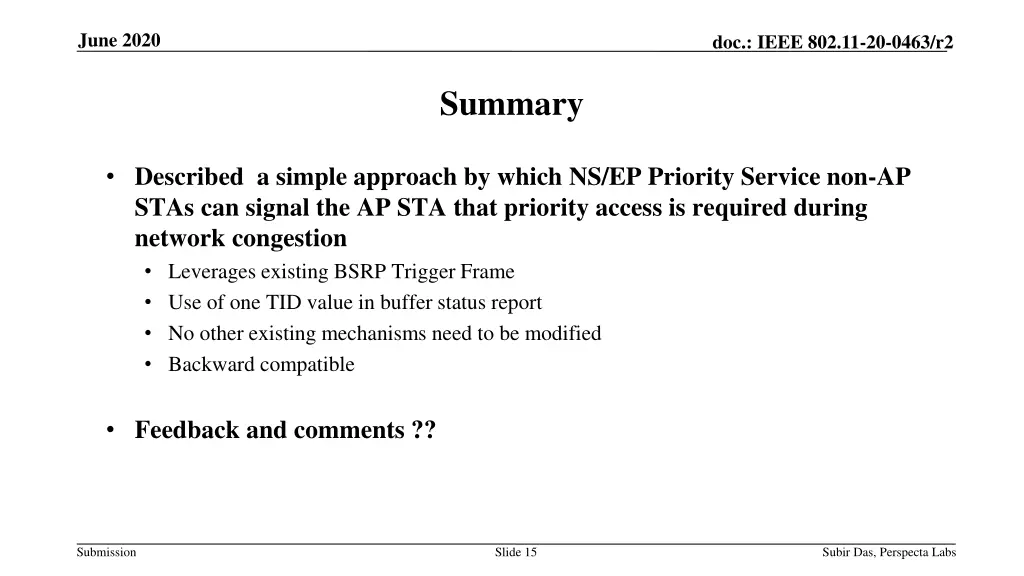 June 2020

doc.: IEEE 802.11-20-0463/r2

Summary

• Described a simple approach by which NS/EP Priority Service non-AP STAs can signal the AP STA that priority access is required during network congestion
  • Leverages existing BSRP Trigger Frame
  • Use of one TID value in buffer status report
  • No other existing mechanisms need to be modified
  • Backward compatible

• Feedback and comments ??

Submission

Slide 15

Subir Das, Perspecta Labs